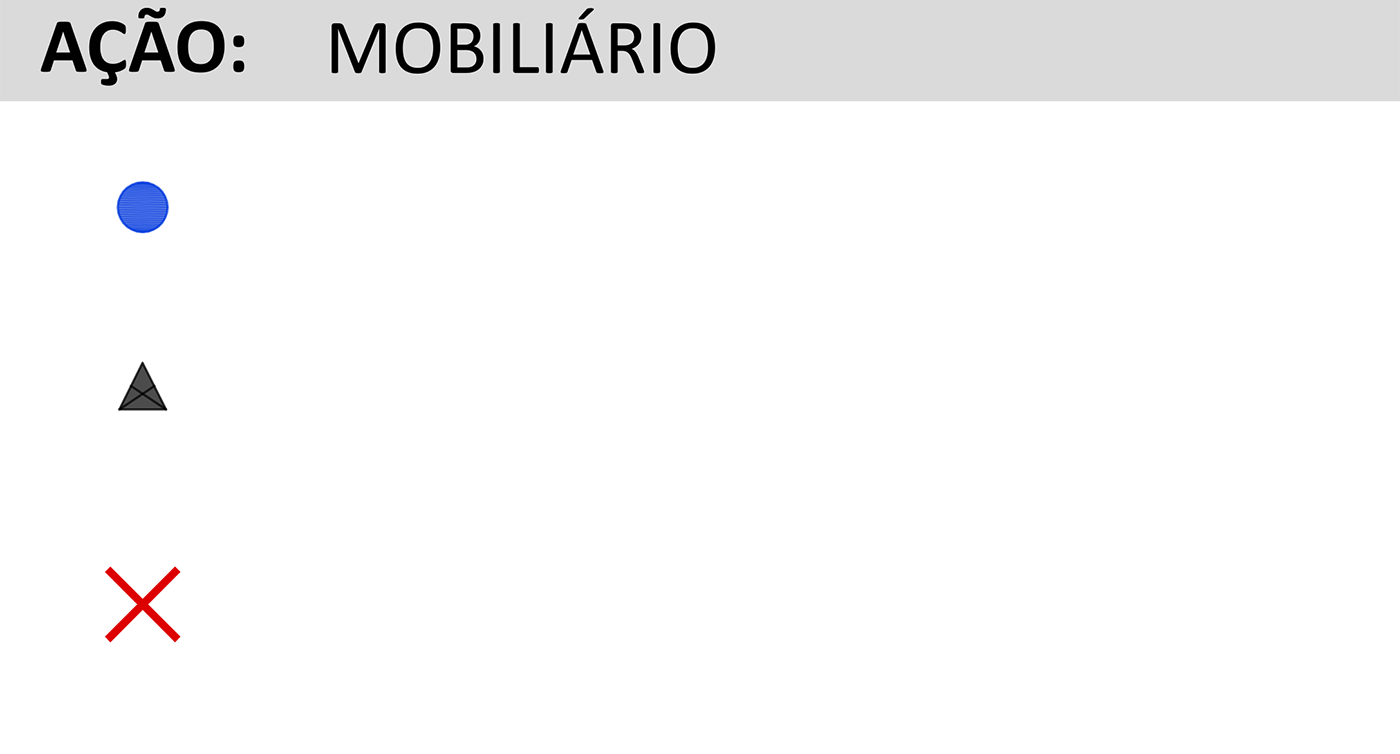 AÇÃO: MOBILIÁRIO